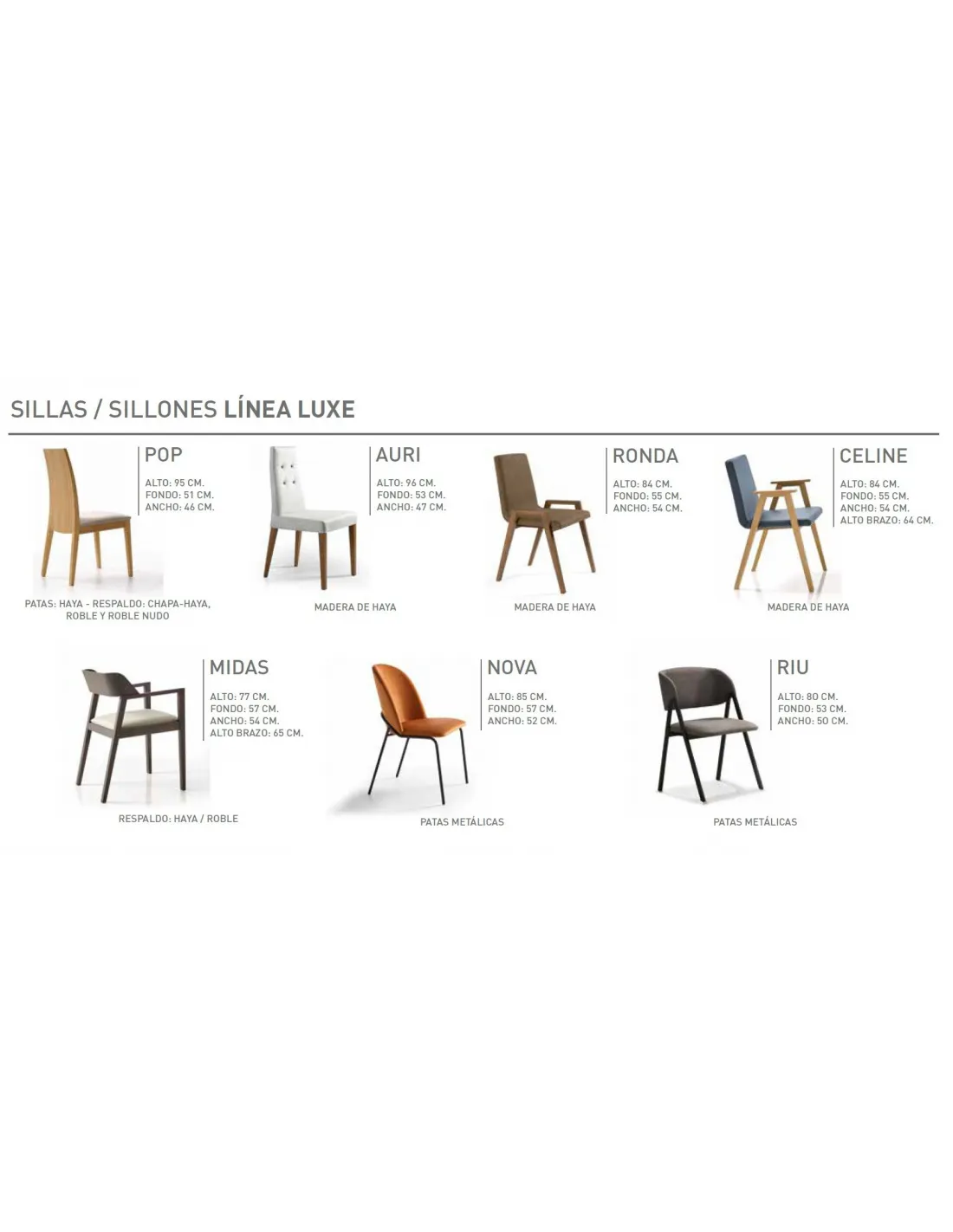 SILLAS / SILLONES LÍNEA LUXE

POP
ALTO: 95 CM.
FONDO: 51 CM.
ANCHO: 46 CM.

PATAS: HAYA - RESPALDO: CHAPA-HAYA, ROBLE Y ROBLE NUDO

AURI
ALTO: 96 CM.
FONDO: 53 CM.
ANCHO: 47 CM.

MADERA DE HAYA

RONDA
ALTO: 84 CM.
FONDO: 55 CM.
ANCHO: 54 CM.

MADERA DE HAYA

CELINE
ALTO: 84 CM.
FONDO: 55 CM.
ANCHO: 54 CM.
ALTO BRAZO: 64 CM.

MADERA DE HAYA

MIDAS
ALTO: 77 CM.
FONDO: 57 CM.
ANCHO: 54 CM.
ALTO BRAZO: 65 CM.

RESPALDO: HAYA / ROBLE

NOVA
ALTO: 85 CM.
FONDO: 57 CM.
ANCHO: 52 CM.

PATAS METÁLICAS

RIU
ALTO: 80 CM.
FONDO: 53 CM.
ANCHO: 50 CM.

PATAS METÁLICAS